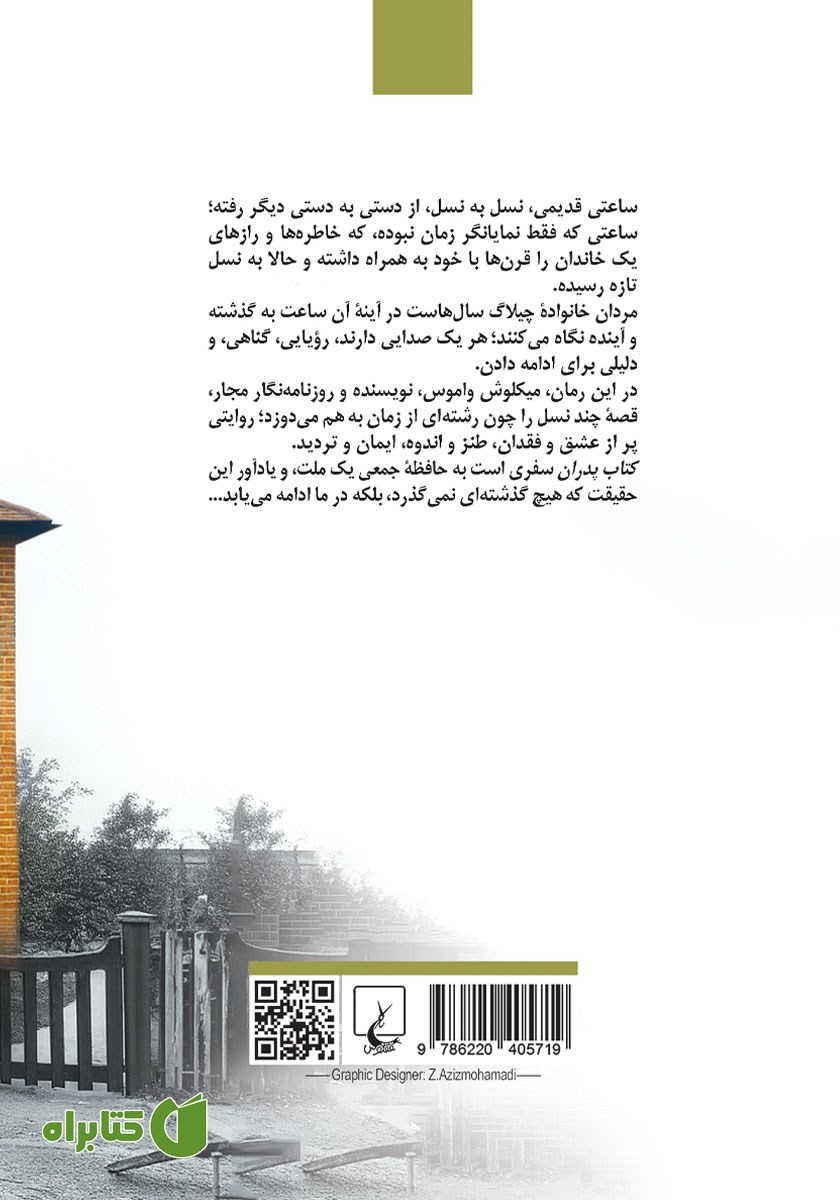 ساعتی قدیمی، نسل به نسل، از دستی به دستی دیگر رفته؛ ساعتی که فقط نمایانگر زمان نبوده، که خاطره‌ها و رازهای یک خاندان را قرن‌ها با خود به همراه داشته و حالا به نسل تازه رسیده.

مردان خانوادهٔ چیلاگ سال‌هاست در آینهٔ آن ساعت به گذشته و آینده نگاه می‌کنند؛ هر یک صدایی دارند، رؤیایی، گناهی، و دلیلی برای ادامه دادن.

در این رمان، میکلوش واموس، نویسنده و روزنامه‌نگار مجار، قصهٔ چند نسل را چون رشته‌ای از زمان به هم می‌دوزد؛ روایتی پر از عشق و فقدان، طنز و اندوه، ایمان و تردید.

کتاب پدران سفری است به حافظهٔ جمعی یک ملت، و یادآور این حقیقت که هیچ گذشته‌ای نمی‌گذرد، بلکه در ما ادامه می‌یابد...

9 786220 405719

Graphic Designer: Z.Azizmohamadi

کتابراه